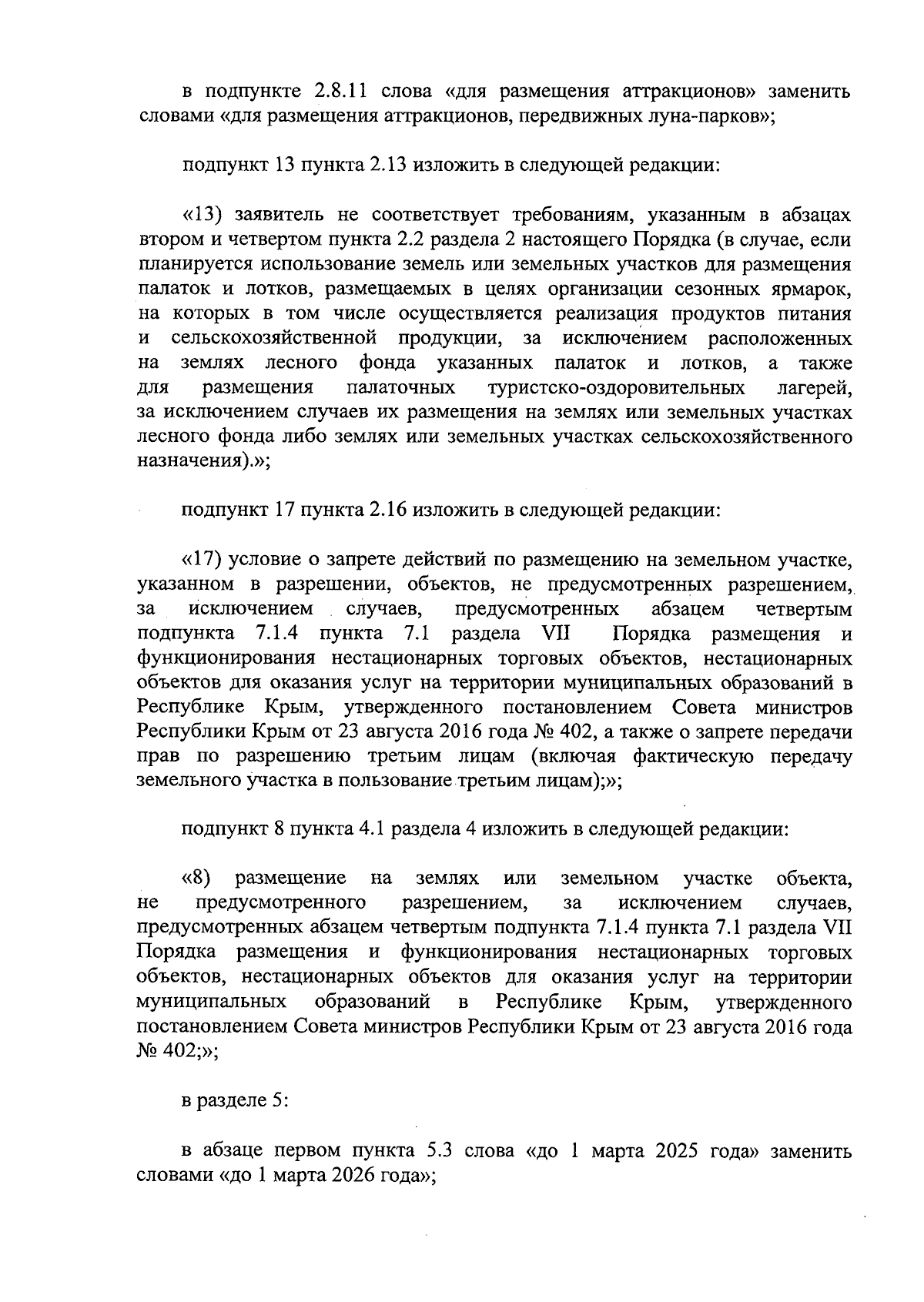 в подпункте 2.8.11 слова «для размещения аттракционов» заменить словами «для размещения аттракционов, передвижных луна-парков»;

подпункт 13 пункта 2.13 изложить в следующей редакции:

«13) заявитель не соответствует требованиям, указанным в абзацах втором и четвертом пункта 2.2 раздела 2 настоящего Порядка (в случае, если планируется использование земель или земельных участков для размещения палаток и лотков, размещаемых в целях организации сезонных ярмарок, на которых в том числе осуществляется реализация продуктов питания и сельскохозяйственной продукции, за исключением расположенных на землях лесного фонда указанных палаток и лотков, а также для размещения палаточных туристско-оздоровительных лагерей, за исключением случаев их размещения на землях или земельных участках лесного фонда либо землях или земельных участках сельскохозяйственного назначения).»;

подпункт 17 пункта 2.16 изложить в следующей редакции:

«17) условие о запрете действий по размещению на земельном участке, указанном в разрешении, объектов, не предусмотренных разрешением, за исключением случаев, предусмотренных абзацем четвертым подпункта 7.1.4 пункта 7.1 раздела VII Порядка размещения и функционирования нестационарных торговых объектов, нестационарных объектов для оказания услуг на территории муниципальных образований в Республике Крым, утвержденного постановлением Совета министров Республики Крым от 23 августа 2016 года № 402, а также о запрете передачи прав по разрешению третьим лицам (включая фактическую передачу земельного участка в пользование третьим лицам);»;

подпункт 8 пункта 4.1 раздела 4 изложить в следующей редакции:

«8) размещение на землях или земельном участке объекта, не предусмотренного разрешением, за исключением случаев, предусмотренных абзацем четвертым подпункта 7.1.4 пункта 7.1 раздела VII Порядка размещения и функционирования нестационарных торговых объектов, нестационарных объектов для оказания услуг на территории муниципальных образований в Республике Крым, утвержденного постановлением Совета министров Республики Крым от 23 августа 2016 года № 402;»;

в разделе 5:

в абзаце первом пункта 5.3 слова «до 1 марта 2025 года» заменить словами «до 1 марта 2026 года»;